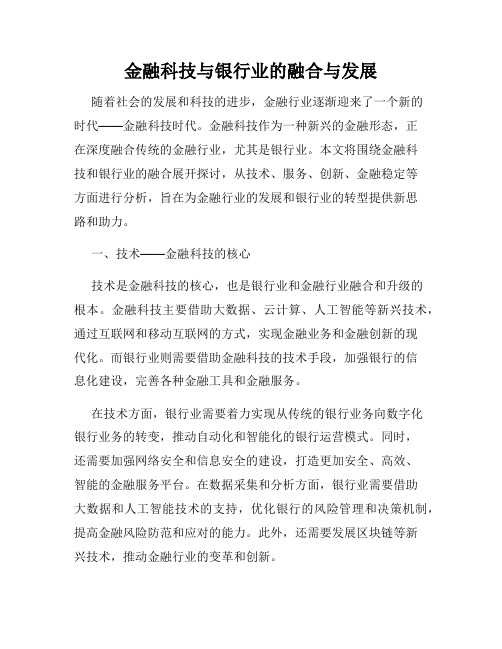 金融科技与银行业的融合与发展

随着社会的发展和科技的进步，金融行业逐渐迎来了一个新的时代——金融科技时代。金融科技作为一种新兴的金融形态，正在深度融合传统的金融行业，尤其是银行业。本文将围绕金融科技和银行业的融合展开探讨，从技术、服务、创新、金融稳定等方面进行分析，旨在为金融行业的发展和银行业的转型提供新思路和助力。

一、技术——金融科技的核心

技术是金融科技的核心，也是银行业和金融行业融合和升级的根本。金融科技主要借助大数据、云计算、人工智能等新兴技术，通过互联网和移动互联网的方式，实现金融业务和金融创新的现代化。而银行业则需要借助金融科技的技术手段，加强银行的信息化建设，完善各种金融工具和金融服务。

在技术方面，银行业需要着力实现从传统的银行业务向数字化银行业务的转变，推动自动化和智能化的银行运营模式。同时，还需要加强网络安全和信息安全的建设，打造更加安全、高效、智能的金融服务平台。在数据采集和分析方面，银行业需要借助大数据和人工智能技术的支持，优化银行的风险管理和决策机制，提高金融风险防范和应对的能力。此外，还需要发展区块链等新兴技术，推动金融行业的变革和创新。